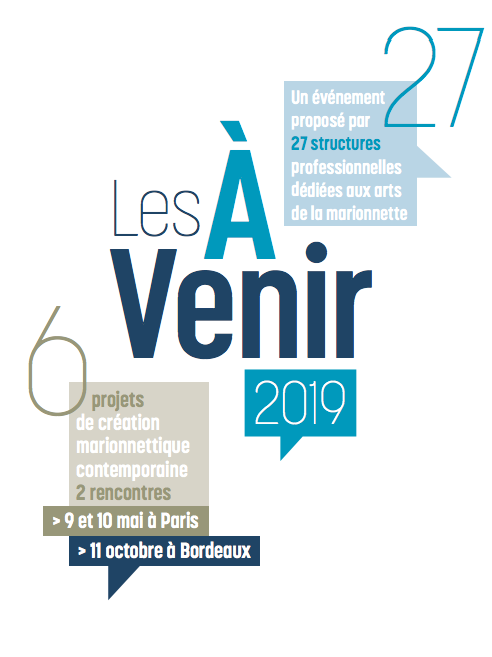 27

Un événement proposé par 27 structures professionnelles dédiées aux arts de la marionnette

Les À Venir

2019

6

projets de création marionnettique contemporaine
2 rencontres
> 9 et 10 mai à Paris
> 11 octobre à Bordeaux